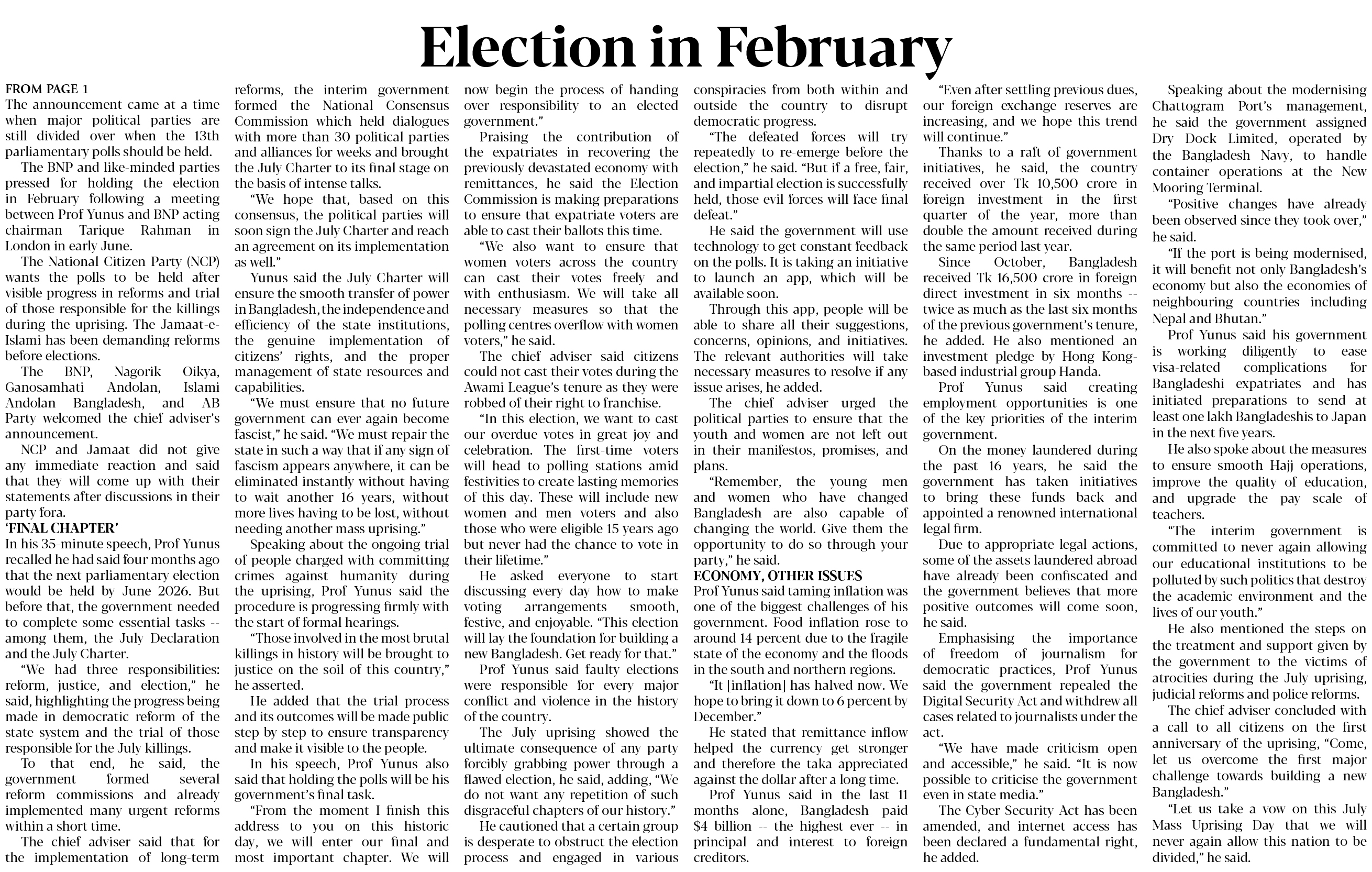 Election in February

FROM PAGE 1
The announcement came at a time when major political parties are still divided over when the 13th parliamentary polls should be held.

The BNP and like-minded parties pressed for holding the election in February following a meeting between Prof Yunus and BNP acting chairman Tarique Rahman in London in early June.

The National Citizen Party (NCP) wants the polls to be held after visible progress in reforms and trial of those responsible for the killings during the uprising. The Jamaat-e-Islami has been demanding reforms before elections.

The BNP, Nagorik Oikya, Ganosamhati Andolan, Islami Andolan Bangladesh, and AB Party welcomed the chief adviser's announcement.

NCP and Jamaat did not give any immediate reaction and said that they will come up with their statements after discussions in their party fora.

'FINAL CHAPTER'
In his 35-minute speech, Prof Yunus recalled he had said four months ago that the next parliamentary election would be held by June 2026. But before that, the government needed to complete some essential tasks -- among them, the July Declaration and the July Charter.

"We had three responsibilities: reform, justice, and election," he said, highlighting the progress being made in democratic reform of the state system and the trial of those responsible for the July killings.

To that end, he said, the government formed several reform commissions and already implemented many urgent reforms within a short time.

The chief adviser said that for the implementation of long-term reforms, the interim government formed the National Consensus Commission which held dialogues with more than 30 political parties and alliances for weeks and brought the July Charter to its final stage on the basis of intense talks.

"We hope that, based on this consensus, the political parties will soon sign the July Charter and reach an agreement on its implementation as well."

Yunus said the July Charter will ensure the smooth transfer of power in Bangladesh, the independence and efficiency of the state institutions, the genuine implementation of citizens' rights, and the proper management of state resources and capabilities.

"We must ensure that no future government can ever again become fascist," he said. "We must repair the state in such a way that if any sign of fascism appears anywhere, it can be eliminated instantly without having to wait another 16 years, without more lives having to be lost, without needing another mass uprising."

Speaking about the ongoing trial of people charged with committing crimes against humanity during the uprising, Prof Yunus said the procedure is progressing firmly with the start of formal hearings.

"Those involved in the most brutal killings in history will be brought to justice on the soil of this country," he asserted.

He added that the trial process and its outcomes will be made public step by step to ensure transparency and make it visible to the people.

In his speech, Prof Yunus also said that holding the polls will be his government's final task.

"From the moment I finish this address to you on this historic day, we will enter our final and most important chapter. We will now begin the process of handing over responsibility to an elected government."

Praising the contribution of the expatriates in recovering the previously devastated economy with remittances, he said the Election Commission is making preparations to ensure that expatriate voters are able to cast their ballots this time.

"We also want to ensure that women voters across the country can cast their votes freely and with enthusiasm. We will take all necessary measures so that the polling centres overflow with women voters," he said.

The chief adviser said citizens could not cast their votes during the Awami League's tenure as they were robbed of their right to franchise.

"In this election, we want to cast our overdue votes in great joy and celebration. The first-time voters will head to polling stations amid festivities to create lasting memories of this day. These will include new women and men voters and also those who were eligible 15 years ago but never had the chance to vote in their lifetime."

He asked everyone to start discussing every day how to make voting arrangements smooth, festive, and enjoyable. "This election will lay the foundation for building a new Bangladesh. Get ready for that."

Prof Yunus said faulty elections were responsible for every major conflict and violence in the history of the country.

The July uprising showed the ultimate consequence of any party forcibly grabbing power through a flawed election, he said, adding, "We do not want any repetition of such disgraceful chapters of our history."

He cautioned that a certain group is desperate to obstruct the election process and engaged in various conspiracies from both within and outside the country to disrupt democratic progress.

"The defeated forces will try repeatedly to re-emerge before the election," he said. "But if a free, fair, and impartial election is successfully held, those evil forces will face final defeat."

He said the government will use technology to get constant feedback on the polls. It is taking an initiative to launch an app, which will be available soon.

Through this app, people will be able to share all their suggestions, concerns, opinions, and initiatives. The relevant authorities will take necessary measures to resolve if any issue arises, he added.

The chief adviser urged the political parties to ensure that the youth and women are not left out in their manifestos, promises, and plans.

"Remember, the young men and women who have changed Bangladesh are also capable of changing the world. Give them the opportunity to do so through your party," he said.

ECONOMY, OTHER ISSUES
Prof Yunus said taming inflation was one of the biggest challenges of his government. Food inflation rose to around 14 percent due to the fragile state of the economy and the floods in the south and northern regions.

"It [inflation] has halved now. We hope to bring it down to 6 percent by December."

He stated that remittance inflow helped the currency get stronger and therefore the taka appreciated against the dollar after a long time.

Prof Yunus said in the last 11 months alone, Bangladesh paid $4 billion -- the highest ever -- in principal and interest to foreign creditors.

"Even after settling previous dues, our foreign exchange reserves are increasing, and we hope this trend will continue."

Thanks to a raft of government initiatives, he said, the country received over Tk 10,500 crore in foreign investment in the first quarter of the year, more than double the amount received during the same period last year.

Since October, Bangladesh received Tk 16,500 crore in foreign direct investment in six months -- twice as much as the last six months of the previous government's tenure, he added. He also mentioned an investment pledge by Hong Kong-based industrial group Handa.

Prof Yunus said creating employment opportunities is one of the key priorities of the interim government.

On the money laundered during the past 16 years, he said the government has taken initiatives to bring these funds back and appointed a renowned international legal firm.

Due to appropriate legal actions, some of the assets laundered abroad have already been confiscated and the government believes that more positive outcomes will come soon, he said.

Emphasising the importance of freedom of journalism for democratic practices, Prof Yunus said the government repealed the Digital Security Act and withdrew all cases related to journalists under the act.

"We have made criticism open and accessible," he said. "It is now possible to criticise the government even in state media."

The Cyber Security Act has been amended, and internet access has been declared a fundamental right, he added.

Speaking about the modernising Chattogram Port's management, he said the government assigned Dry Dock Limited, operated by the Bangladesh Navy, to handle container operations at the New Mooring Terminal.

"Positive changes have already been observed since they took over," he said.

"If the port is being modernised, it will benefit not only Bangladesh's economy but also the economies of neighbouring countries including Nepal and Bhutan."

Prof Yunus said his government is working diligently to ease visa-related complications for Bangladeshi expatriates and has initiated preparations to send at least one lakh Bangladeshis to Japan in the next five years.

He also spoke about the measures to ensure smooth Hajj operations, improve the quality of education, and upgrade the pay scale of teachers.

"The interim government is committed to never again allowing our educational institutions to be polluted by such politics that destroy the academic environment and the lives of our youth."

He also mentioned the steps on the treatment and support given by the government to the victims of atrocities during the July uprising, judicial reforms and police reforms.

The chief adviser concluded with a call to all citizens on the first anniversary of the uprising, "Come, let us overcome the first major challenge towards building a new Bangladesh."

"Let us take a vow on this July Mass Uprising Day that we will never again allow this nation to be divided," he said.